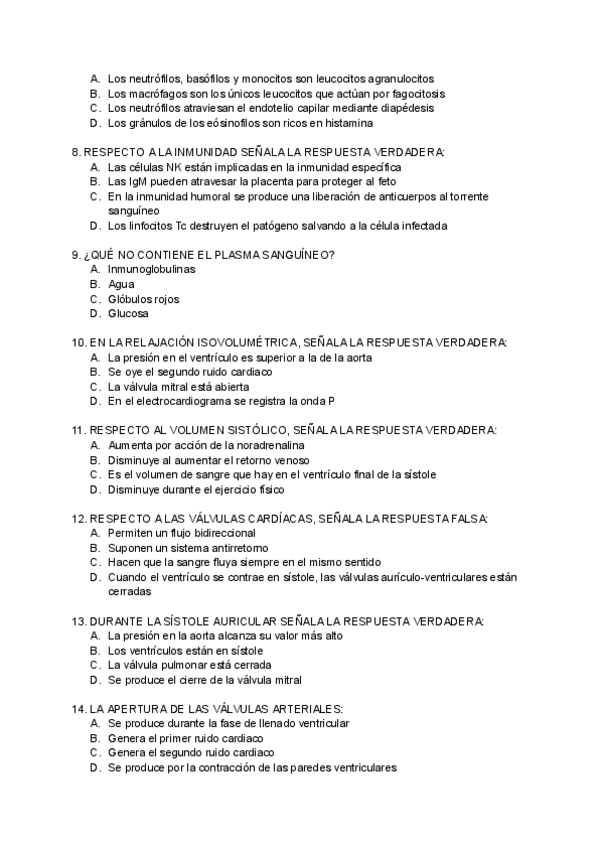 A. Los neutrófilos, basófilos y monocitos son leucocitos agranulocitos
B. Los macrófagos son los únicos leucocitos que actúan por fagocitosis
C. Los neutrófilos atraviesan el endotelio capilar mediante diapédesis
D. Los gránulos de los eósinofilos son ricos en histamina

8. RESPECTO A LA INMUNIDAD SEÑALA LA RESPUESTA VERDADERA:
A. Las células NK están implicadas en la inmunidad específica
B. Las IgM pueden atravesar la placenta para proteger al feto
C. En la inmunidad humoral se produce una liberación de anticuerpos al torrente sanguíneo
D. Los linfocitos Tc destruyen el patógeno salvando a la célula infectada

9. ¿QUÉ NO CONTIENE EL PLASMA SANGUÍNEO?
A. Inmunoglobulinas
B. Agua
C. Glóbulos rojos
D. Glucosa

10. EN LA RELAJACIÓN ISOVOLUMÉTRICA, SEÑALA LA RESPUESTA VERDADERA:
A. La presión en el ventrículo es superior a la de la aorta
B. Se oye el segundo ruido cardiaco
C. La válvula mitral está abierta
D. En el electrocardiograma se registra la onda P

11. RESPECTO AL VOLUMEN SISTÓLICO, SEÑALA LA RESPUESTA VERDADERA:
A. Aumenta por acción de la noradrenalina
B. Disminuye al aumentar el retorno venoso
C. Es el volumen de sangre que hay en el ventrículo final de la sístole
D. Disminuye durante el ejercicio físico

12. RESPECTO A LAS VÁLVULAS CARDÍACAS, SEÑALA LA RESPUESTA FALSA:
A. Permiten un flujo bidireccional
B. Suponen un sistema antirretorno
C. Hacen que la sangre fluya siempre en el mismo sentido
D. Cuando el ventrículo se contrae en sístole, las válvulas aurículo-ventriculares están cerradas

13. DURANTE LA SÍSTOLE AURICULAR SEÑALA LA RESPUESTA VERDADERA:
A. La presión en la aorta alcanza su valor más alto
B. Los ventrículos están en sístole
C. La válvula pulmonar está cerrada
D. Se produce el cierre de la válvula mitral

14. LA APERTURA DE LAS VÁLVULAS ARTERIALES:
A. Se produce durante la fase de llenado ventricular
B. Genera el primer ruido cardiaco
C. Genera el segundo ruido cardiaco
D. Se produce por la contracción de las paredes ventriculares